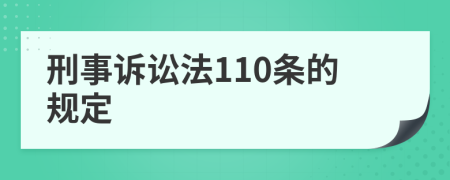 刑事诉讼法110条的规定